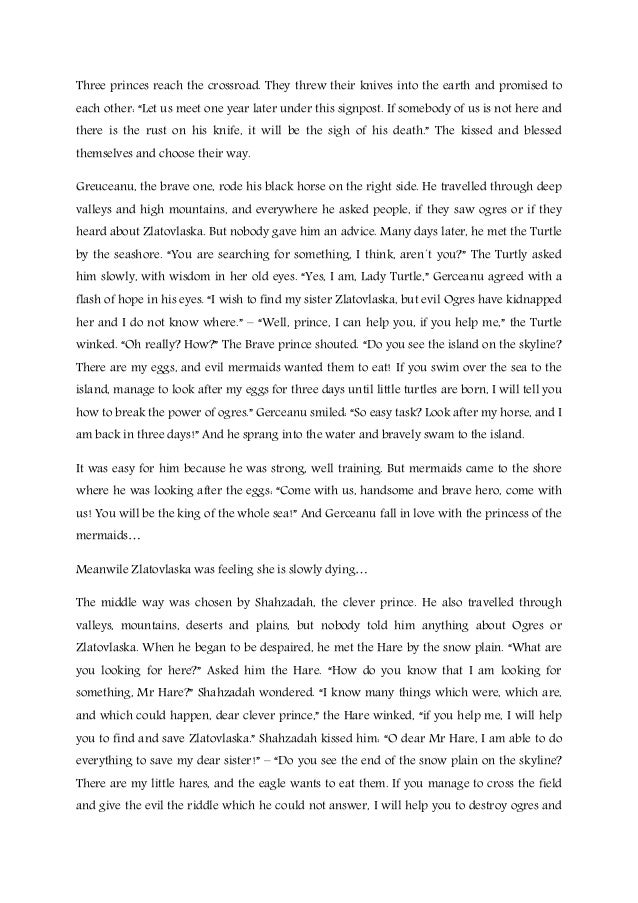 Three princes reach the crossroad. They threw their knives into the earth and promised to each other: "Let us meet one year later under this signpost. If somebody of us is not here and there is the rust on his knife, it will be the sigh of his death." The kissed and blessed themselves and choose their way.

Greuceanu, the brave one, rode his black horse on the right side. He travelled through deep valleys and high mountains, and everywhere he asked people, if they saw ogres or if they heard about Zlatovlaska. But nobody gave him an advice. Many days later, he met the Turtle by the seashore. "You are searching for something, I think, aren´t you?" The Turtly asked him slowly, with wisdom in her old eyes. "Yes, I am, Lady Turtle," Gerceanu agreed with a flash of hope in his eyes. "I wish to find my sister Zlatovlaska, but evil Ogres have kidnapped her and I do not know where." – "Well, prince, I can help you, if you help me," the Turtle winked. "Oh really? How?" The Brave prince shouted. "Do you see the island on the skyline? There are my eggs, and evil mermaids wanted them to eat! If you swim over the sea to the island, manage to look after my eggs for three days until little turtles are born, I will tell you how to break the power of ogres." Gerceanu smiled: "So easy task? Look after my horse, and I am back in three days!" And he sprang into the water and bravely swam to the island.

It was easy for him because he was strong, well training. But mermaids came to the shore where he was looking after the eggs: "Come with us, handsome and brave hero, come with us! You will be the king of the whole sea!" And Gerceanu fall in love with the princess of the mermaids…

Meanwile Zlatovlaska was feeling she is slowly dying…

The middle way was chosen by Shahzadah, the clever prince. He also travelled through valleys, mountains, deserts and plains, but nobody told him anything about Ogres or Zlatovlaska. When he began to be despaired, he met the Hare by the snow plain. "What are you looking for here?" Asked him the Hare. "How do you know that I am looking for something, Mr Hare?" Shahzadah wondered. "I know many things which were, which are, and which could happen, dear clever prince," the Hare winked, "if you help me, I will help you to find and save Zlatovlaska." Shahzadah kissed him: "O dear Mr Hare, I am able to do everything to save my dear sister!" – "Do you see the end of the snow plain on the skyline? There are my little hares, and the eagle wants to eat them. If you manage to cross the field and give the evil the riddle which he could not answer, I will help you to destroy ogres and